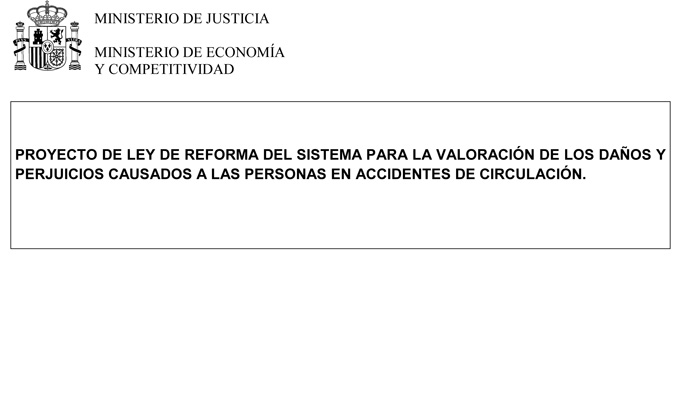 MINISTERIO DE JUSTICIA

MINISTERIO DE ECONOMÍA
Y COMPETITIVIDAD

PROYECTO DE LEY DE REFORMA DEL SISTEMA PARA LA VALORACIÓN DE LOS DAÑOS Y PERJUICIOS CAUSADOS A LAS PERSONAS EN ACCIDENTES DE CIRCULACIÓN.